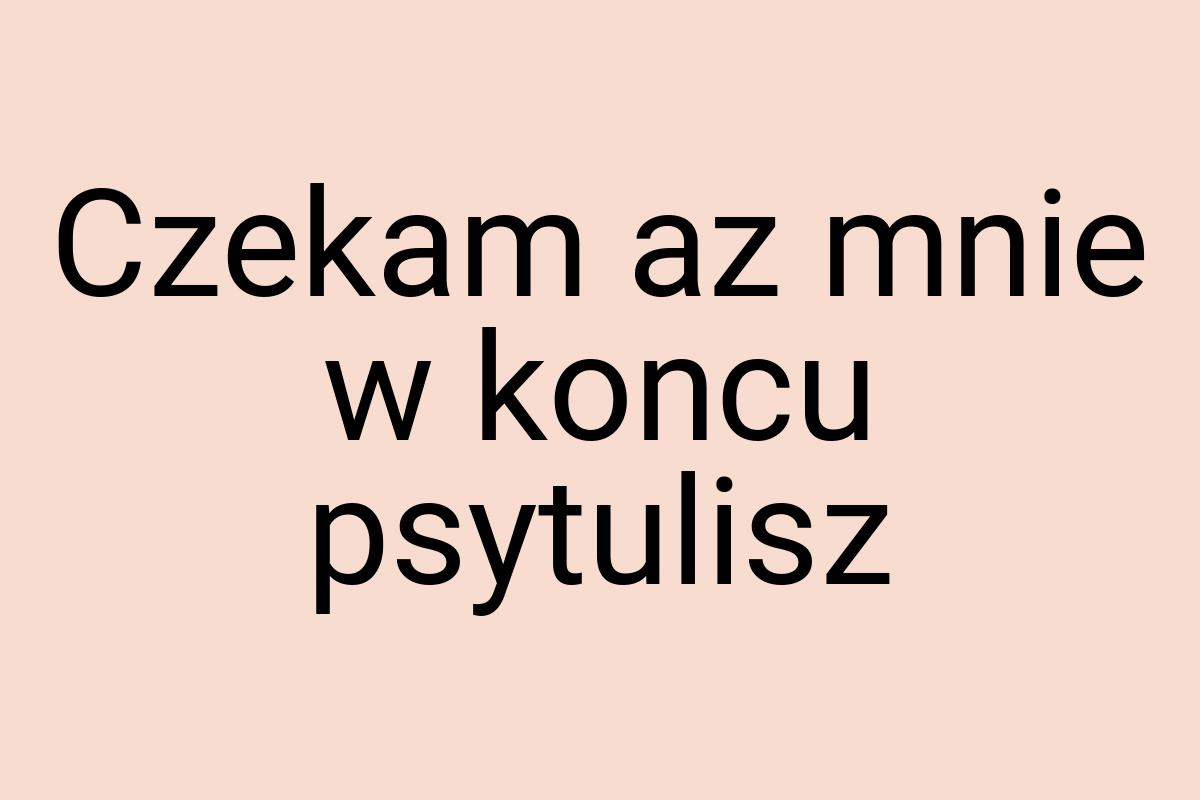 Czekam az mnie w koncu psytulisz